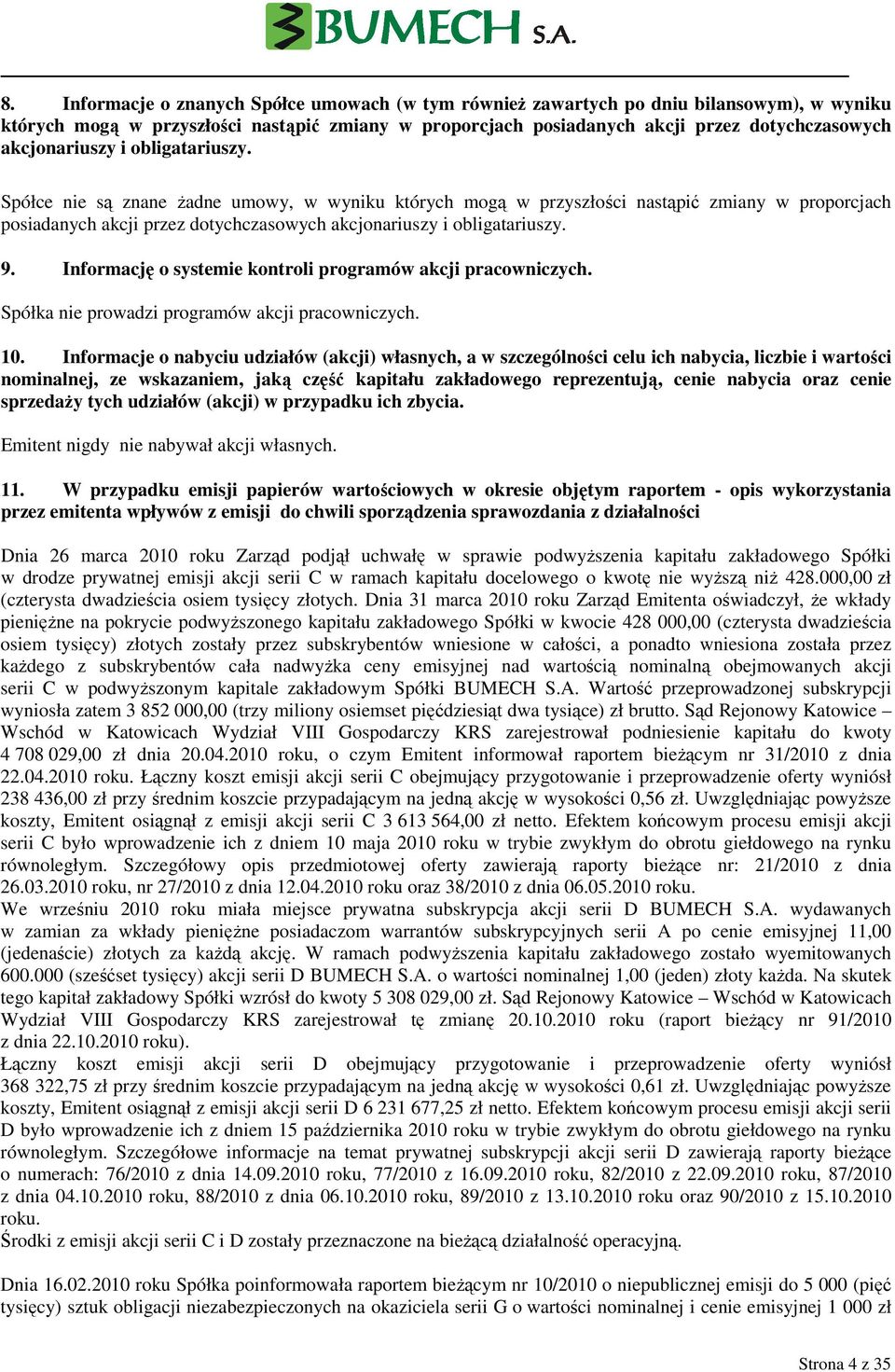 BUMECH S.A.

8. Informacje o znanych Spółce umowach (w tym również zawartych po dniu bilansowym), w wyniku których mogą w przyszłości nastąpić zmiany w proporcjach posiadanych akcji przez dotychczasowych akcjonariuszy i obligatariuszy.

Spółce nie są znane żadne umowy, w wyniku których mogą w przyszłości nastąpić zmiany w proporcjach posiadanych akcji przez dotychczasowych akcjonariuszy i obligatariuszy.

9. Informację o systemie kontroli programów akcji pracowniczych.

Spółka nie prowadzi programów akcji pracowniczych.

10. Informacje o nabyciu udziałów (akcji) własnych, a w szczególności celu ich nabycia, liczbie i wartości nominalnej, ze wskazaniem, jaką część kapitału zakładowego reprezentują, cenie nabycia oraz cenie sprzedaży tych udziałów (akcji) w przypadku ich zbycia.

Emitent nigdy nie nabywał akcji własnych.

11. W przypadku emisji papierów wartościowych w okresie objętym raportem - opis wykorzystania przez emitenta wpływów z emisji do chwili sporządzenia sprawozdania z działalności

Dnia 26 marca 2010 roku Zarząd podjął uchwałę w sprawie podwyższenia kapitału zakładowego Spółki w drodze prywatnej emisji akcji serii C w ramach kapitału docelowego o kwotę nie wyższą niż 428.000,00 zł (czterysta dwadzieścia osiem tysięcy złotych. Dnia 31 marca 2010 roku Zarząd Emitenta oświadczył, że wkłady pieniężne na pokrycie podwyższonego kapitału zakładowego Spółki w kwocie 428 000,00 (czterysta dwadzieścia osiem tysięcy) złotych zostały przez subskrybentów wniesione w całości, a ponadto wniesiona została przez każdego z subskrybentów cała nadwyżka ceny emisyjnej nad wartością nominalną obejmowanych akcji serii C w podwyższonym kapitale zakładowym Spółki BUMECH S.A. Wartość przeprowadzonej subskrypcji wyniosła zatem 3 852 000,00 (trzy miliony osiemset pięćdziesiąt dwa tysiące) zł brutto. Sąd Rejonowy Katowice – Wschód w Katowicach Wydział VIII Gospodarczy KRS zarejestrował podniesienie kapitału do kwoty 4 708 029,00 zł dnia 20.04.2010 roku, o czym Emitent informował raportem bieżącym nr 31/2010 z dnia 22.04.2010 roku. Łączny koszt emisji akcji serii C obejmujący przygotowanie i przeprowadzenie oferty wyniósł 238 436,00 zł przy średnim koszcie przypadającym na jedną akcję w wysokości 0,56 zł. Uwzględniając powyższe koszty, Emitent osiągnął z emisji akcji serii C 3 613 564,00 zł netto. Efektem końcowym procesu emisji akcji serii C było wprowadzenie ich z dniem 10 maja 2010 roku w trybie zwykłym do obrotu giełdowego na rynku równoległym. Szczegółowy opis przedmiotowej oferty zawierają raporty bieżące nr: 21/2010 z dnia 26.03.2010 roku, nr 27/2010 z dnia 12.04.2010 roku oraz 38/2010 z dnia 06.05.2010 roku.
We wrześniu 2010 roku miała miejsce prywatna subskrypcja akcji serii D BUMECH S.A. wydawanych w zamian za wkłady pieniężne posiadaczom warrantów subskrypcyjnych serii A po cenie emisyjnej 11,00 (jedenaście) złotych za każdą akcję. W ramach podwyższenia kapitału zakładowego zostało wyemitowanych 600.000 (sześćset tysięcy) akcji serii D BUMECH S.A. o wartości nominalnej 1,00 (jeden) złoty każda. Na skutek tego kapitał zakładowy Spółki wzrósł do kwoty 5 308 029,00 zł. Sąd Rejonowy Katowice – Wschód w Katowicach Wydział VIII Gospodarczy KRS zarejestrował tę zmianę 20.10.2010 roku (raport bieżący nr 91/2010 z dnia 22.10.2010 roku).
Łączny koszt emisji akcji serii D obejmujący przygotowanie i przeprowadzenie oferty wyniósł 368 322,75 zł przy średnim koszcie przypadającym na jedną akcję w wysokości 0,61 zł. Uwzględniając powyższe koszty, Emitent osiągnął z emisji akcji serii D 6 231 677,25 zł netto. Efektem końcowym procesu emisji akcji serii D było wprowadzenie ich z dniem 15 października 2010 roku w trybie zwykłym do obrotu giełdowego na rynku równoległym. Szczegółowe informacje na temat prywatnej subskrypcji akcji serii D zawierają raporty bieżące o numerach: 76/2010 z dnia 14.09.2010 roku, 77/2010 z 16.09.2010 roku, 82/2010 z 22.09.2010 roku, 87/2010 z dnia 04.10.2010 roku, 88/2010 z dnia 06.10.2010 roku, 89/2010 z 13.10.2010 roku oraz 90/2010 z 15.10.2010 roku.
Środki z emisji akcji serii C i D zostały przeznaczone na bieżącą działalność operacyjną.

Dnia 16.02.2010 roku Spółka poinformowała raportem bieżącym nr 10/2010 o niepublicznej emisji do 5 000 (pięć tysięcy) sztuk obligacji niezabezpieczonych na okaziciela serii G o wartości nominalnej i cenie emisyjnej 1 000 zł

Strona 4 z 35